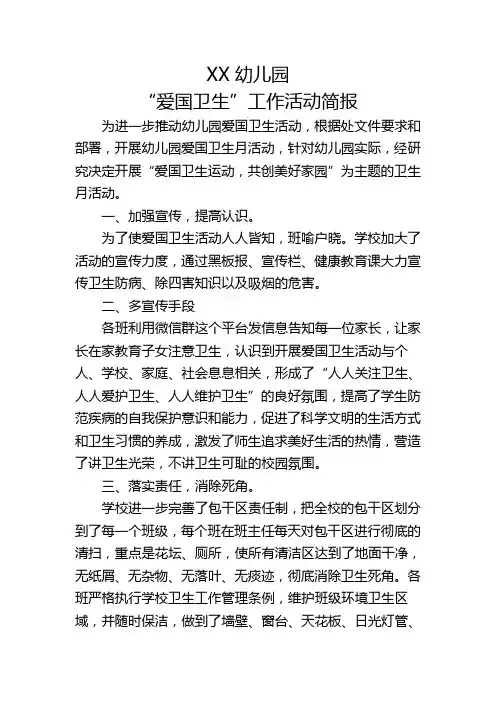 XX 幼儿园
“爱国卫生”工作活动简报

为进一步推动幼儿园爱国卫生活动，根据处文件要求和部署，开展幼儿园爱国卫生月活动，针对幼儿园实际，经研究决定开展“爱国卫生运动，共创美好家园”为主题的卫生月活动。

一、加强宣传，提高认识。

为了使爱国卫生活动人人皆知，班喻户晓。学校加大了活动的宣传力度，通过黑板报、宣传栏、健康教育课大力宣传卫生防病、除四害知识以及吸烟的危害。

二、多宣传手段

各班利用微信群这个平台发信息告知每一位家长，让家长在家教育子女注意卫生，认识到开展爱国卫生活动与个人、学校、家庭、社会息息相关，形成了“人人关注卫生、人人爱护卫生、人人维护卫生”的良好氛围，提高了学生防范疾病的自我保护意识和能力，促进了科学文明的生活方式和卫生习惯的养成，激发了师生追求美好生活的热情，营造了讲卫生光荣，不讲卫生可耻的校园氛围。

三、落实责任，消除死角。

学校进一步完善了包干区责任制，把全校的包干区划分到了每一个班级，每个班在班主任每天对包干区进行彻底的清扫，重点是花坛、厕所，使所有清洁区达到了地面干净，无纸屑、无杂物、无落叶、无痰迹，彻底消除卫生死角。各班严格执行学校卫生工作管理条例，维护班级环境卫生区域，并随时保洁，做到了墙壁、窗台、天花板、日光灯管、